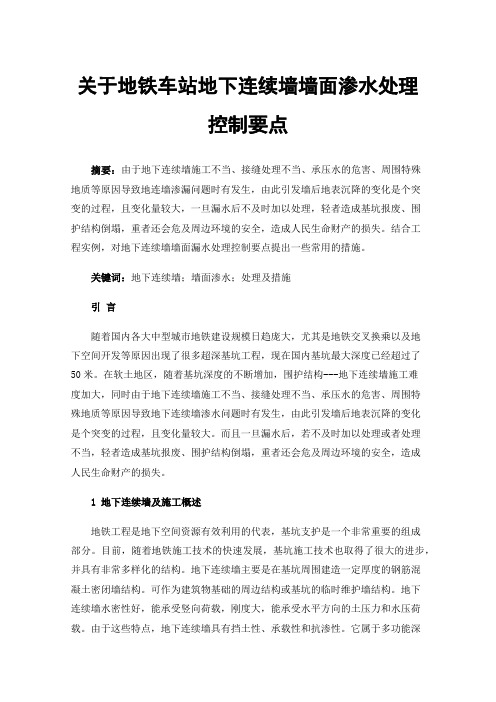 关于地铁车站地下连续墙墙面渗水处理控制要点

摘要：由于地下连续墙施工不当、接缝处理不当、承压水的危害、周围特殊地质等原因导致地连墙渗漏问题时有发生，由此引发墙后地表沉降的变化是个突变的过程，且变化量较大，一旦漏水后不及时加以处理，轻者造成基坑报废、围护结构倒塌，重者还会危及周边环境的安全，造成人民生命财产的损失。结合工程实例，对地下连续墙墙面漏水处理控制要点提出一些常用的措施。

关键词：地下连续墙；墙面渗水；处理及措施

引 言

随着国内各大中型城市地铁建设规模日趋庞大，尤其是地铁交叉换乘以及地下空间开发等原因出现了很多超深基坑工程，现在国内基坑最大深度已经超过了50米。在软土地区，随着基坑深度的不断增加，围护结构---地下连续墙施工难度加大，同时由于地下连续墙施工不当、接缝处理不当、承压水的危害、周围特殊地质等原因导致地下连续墙渗水问题时有发生，由此引发墙后地表沉降的变化是个突变的过程，且变化量较大。而且一旦漏水后，若不及时加以处理或者处理不当，轻者造成基坑报废、围护结构倒塌，重者还会危及周边环境的安全，造成人民生命财产的损失。

1 地下连续墙及施工概述

地铁工程是地下空间资源有效利用的代表，基坑支护是一个非常重要的组成部分。目前，随着地铁施工技术的快速发展，基坑施工技术也取得了很大的进步，并具有非常多样化的结构。地下连续墙主要是在基坑周围建造一定厚度的钢筋混凝土密闭墙结构。可作为建筑物基础的周边结构或基坑的临时维护墙结构。地下连续墙水密性好，能承受竖向荷载，刚度大，能承受水平方向的土压力和水压荷载。由于这些特点，地下连续墙具有挡土性、承载性和抗渗性。它属于多功能深